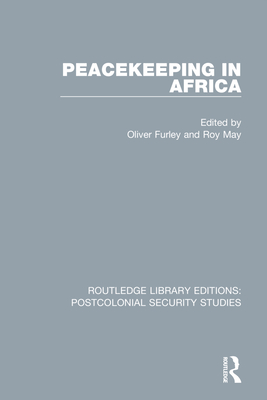 PEACEKEEPING IN AFRICA

Edited by
Oliver Furley and Roy May

ROUTLEDGE LIBRARY EDITIONS: POSTCOLONIAL SECURITY STUDIES

ROUTLEDGE